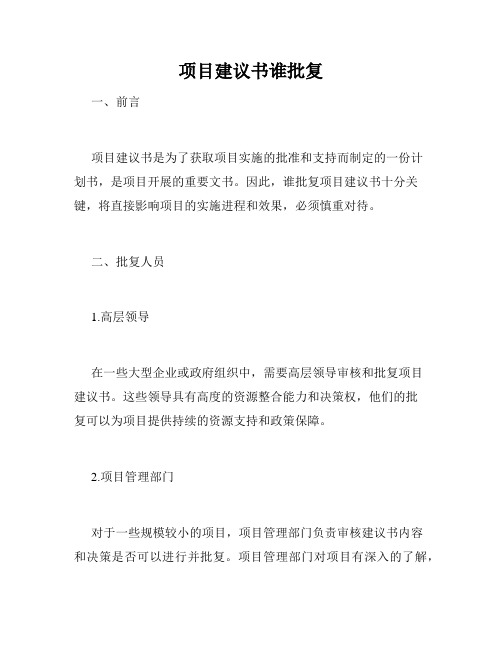 项目建议书谁批复

一、前言

项目建议书是为了获取项目实施的批准和支持而制定的一份计划书，是项目开展的重要文书。因此，谁批复项目建议书十分关键，将直接影响项目的实施进程和效果，必须慎重对待。

二、批复人员

1.高层领导

在一些大型企业或政府组织中，需要高层领导审核和批复项目建议书。这些领导具有高度的资源整合能力和决策权，他们的批复可以为项目提供持续的资源支持和政策保障。

2.项目管理部门

对于一些规模较小的项目，项目管理部门负责审核建议书内容和决策是否可以进行并批复。项目管理部门对项目有深入的了解，